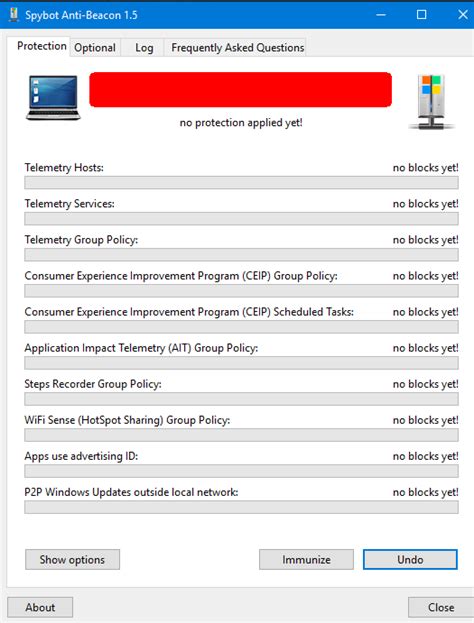 Spybot Anti-Beacon 1.5

Protection Optional Log Frequently Asked Questions

no protection applied yet!

Telemetry Hosts: no blocks yet!

Telemetry Services: no blocks yet!

Telemetry Group Policy: no blocks yet!

Consumer Experience Improvement Program (CEIP) Group Policy: no blocks yet!

Consumer Experience Improvement Program (CEIP) Scheduled Tasks: no blocks yet!

Application Impact Telemetry (AIT) Group Policy: no blocks yet!

Steps Recorder Group Policy: no blocks yet!

WiFi Sense (HotSpot Sharing) Group Policy: no blocks yet!

Apps use advertising ID: no blocks yet!

P2P Windows Updates outside local network: no blocks yet!

Show options Immunize Undo

About Close